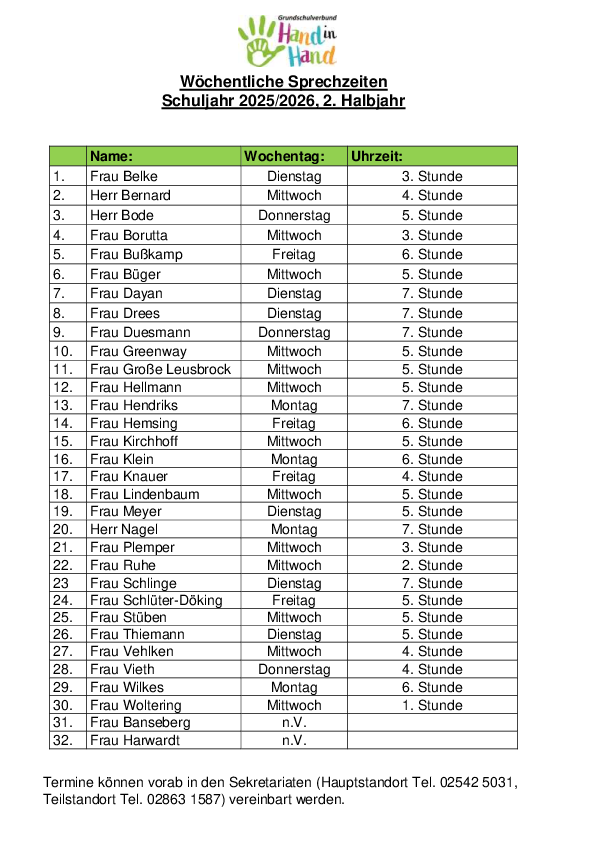 Grundschulverbund
Hand in Hand

Wöchentliche Sprechzeiten
Schuljahr 2025/2026, 2. Halbjahr

| | Name: | Wochentag: | Uhrzeit: |
|---|---|---|---|
| 1. | Frau Belke | Dienstag | 3. Stunde |
| 2. | Herr Bernard | Mittwoch | 4. Stunde |
| 3. | Herr Bode | Donnerstag | 5. Stunde |
| 4. | Frau Borutta | Mittwoch | 3. Stunde |
| 5. | Frau Bußkamp | Freitag | 6. Stunde |
| 6. | Frau Büger | Mittwoch | 5. Stunde |
| 7. | Frau Dayan | Dienstag | 7. Stunde |
| 8. | Frau Drees | Dienstag | 7. Stunde |
| 9. | Frau Duesmann | Donnerstag | 7. Stunde |
| 10. | Frau Greenway | Mittwoch | 5. Stunde |
| 11. | Frau Große Leusbrock | Mittwoch | 5. Stunde |
| 12. | Frau Hellmann | Mittwoch | 5. Stunde |
| 13. | Frau Hendriks | Montag | 7. Stunde |
| 14. | Frau Hemsing | Freitag | 6. Stunde |
| 15. | Frau Kirchhoff | Mittwoch | 5. Stunde |
| 16. | Frau Klein | Montag | 6. Stunde |
| 17. | Frau Knauer | Freitag | 4. Stunde |
| 18. | Frau Lindenbaum | Mittwoch | 5. Stunde |
| 19. | Frau Meyer | Dienstag | 5. Stunde |
| 20. | Herr Nagel | Montag | 7. Stunde |
| 21. | Frau Plemper | Mittwoch | 3. Stunde |
| 22. | Frau Ruhe | Mittwoch | 2. Stunde |
| 23 | Frau Schlinge | Dienstag | 7. Stunde |
| 24. | Frau Schlüter-Döking | Freitag | 5. Stunde |
| 25. | Frau Stüben | Mittwoch | 5. Stunde |
| 26. | Frau Thiemann | Dienstag | 5. Stunde |
| 27. | Frau Vehlken | Mittwoch | 4. Stunde |
| 28. | Frau Vieth | Donnerstag | 4. Stunde |
| 29. | Frau Wilkes | Montag | 6. Stunde |
| 30. | Frau Woltering | Mittwoch | 1. Stunde |
| 31. | Frau Banseberg | n.V. | |
| 32. | Frau Harwardt | n.V. | |

Termine können vorab in den Sekretariaten (Hauptstandort Tel. 02542 5031, Teilstandort Tel. 02863 1587) vereinbart werden.